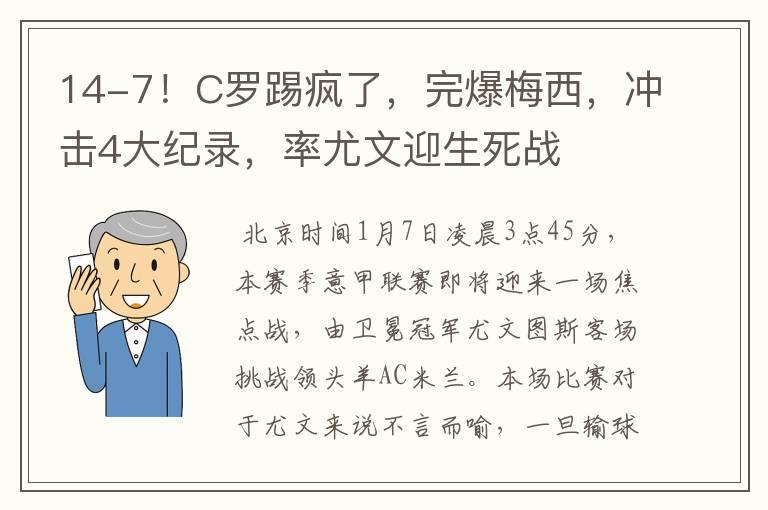 14-7！C罗踢疯了，完爆梅西，冲击4大纪录，率尤文迎生死战

北京时间1月7日凌晨3点45分，本赛季意甲联赛即将迎来一场焦点战，由卫冕冠军尤文图斯客场挑战领头羊AC米兰。本场比赛对于尤文来说不言而喻，一旦输球